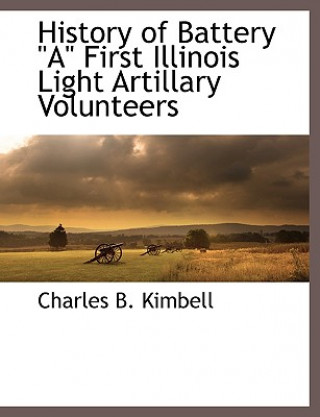 History of Battery "A" First Illinois Light Artillary Volunteers

Charles B. Kimbell